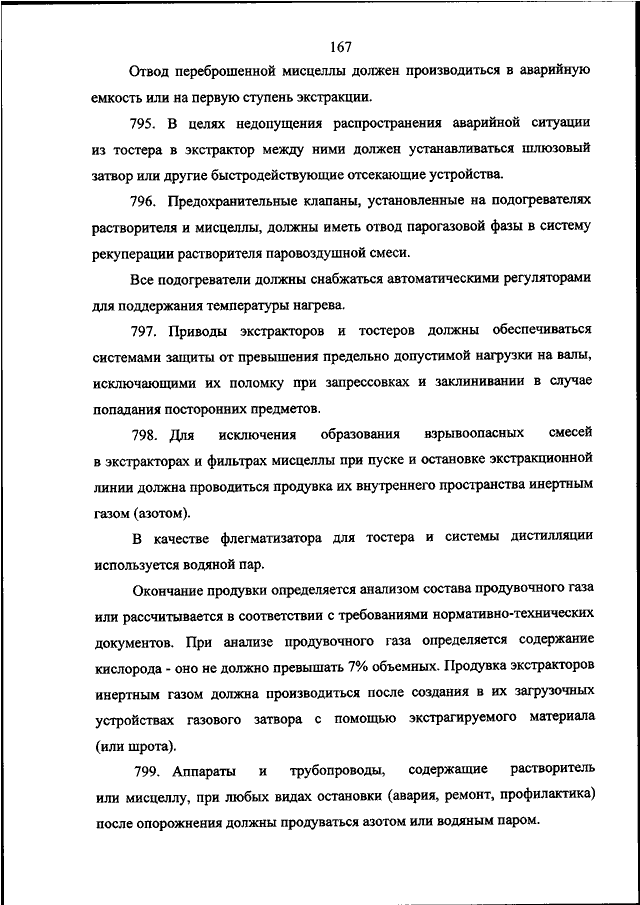 167

Отвод переброшенной мисцеллы должен производиться в аварийную емкость или на первую ступень экстракции.

795. В целях недопущения распространения аварийной ситуации из тостера в экстрактор между ними должен устанавливаться шлюзовый затвор или другие быстродействующие отсекающие устройства.

796. Предохранительные клапаны, установленные на подогревателях растворителя и мисцеллы, должны иметь отвод парогазовой фазы в систему рекуперации растворителя паровоздушной смеси.

Все подогреватели должны снабжаться автоматическими регуляторами для поддержания температуры нагрева.

797. Приводы экстракторов и тостеров должны обеспечиваться системами защиты от превышения предельно допустимой нагрузки на валы, исключающими их поломку при запрессовках и заклинивании в случае попадания посторонних предметов.

798. Для исключения образования взрывоопасных смесей в экстракторах и фильтрах мисцеллы при пуске и остановке экстракционной линии должна проводиться продувка их внутреннего пространства инертным газом (азотом).

В качестве флегматизатора для тостера и системы дистилляции используется водяной пар.

Окончание продувки определяется анализом состава продувочного газа или рассчитывается в соответствии с требованиями нормативно-технических документов. При анализе продувочного газа определяется содержание кислорода - оно не должно превышать 7% объемных. Продувка экстракторов инертным газом должна производиться после создания в их загрузочных устройствах газового затвора с помощью экстрагируемого материала (или шрота).

799. Аппараты и трубопроводы, содержащие растворитель или мисцеллу, при любых видах остановки (авария, ремонт, профилактика) после опорожнения должны продуваться азотом или водяным паром.